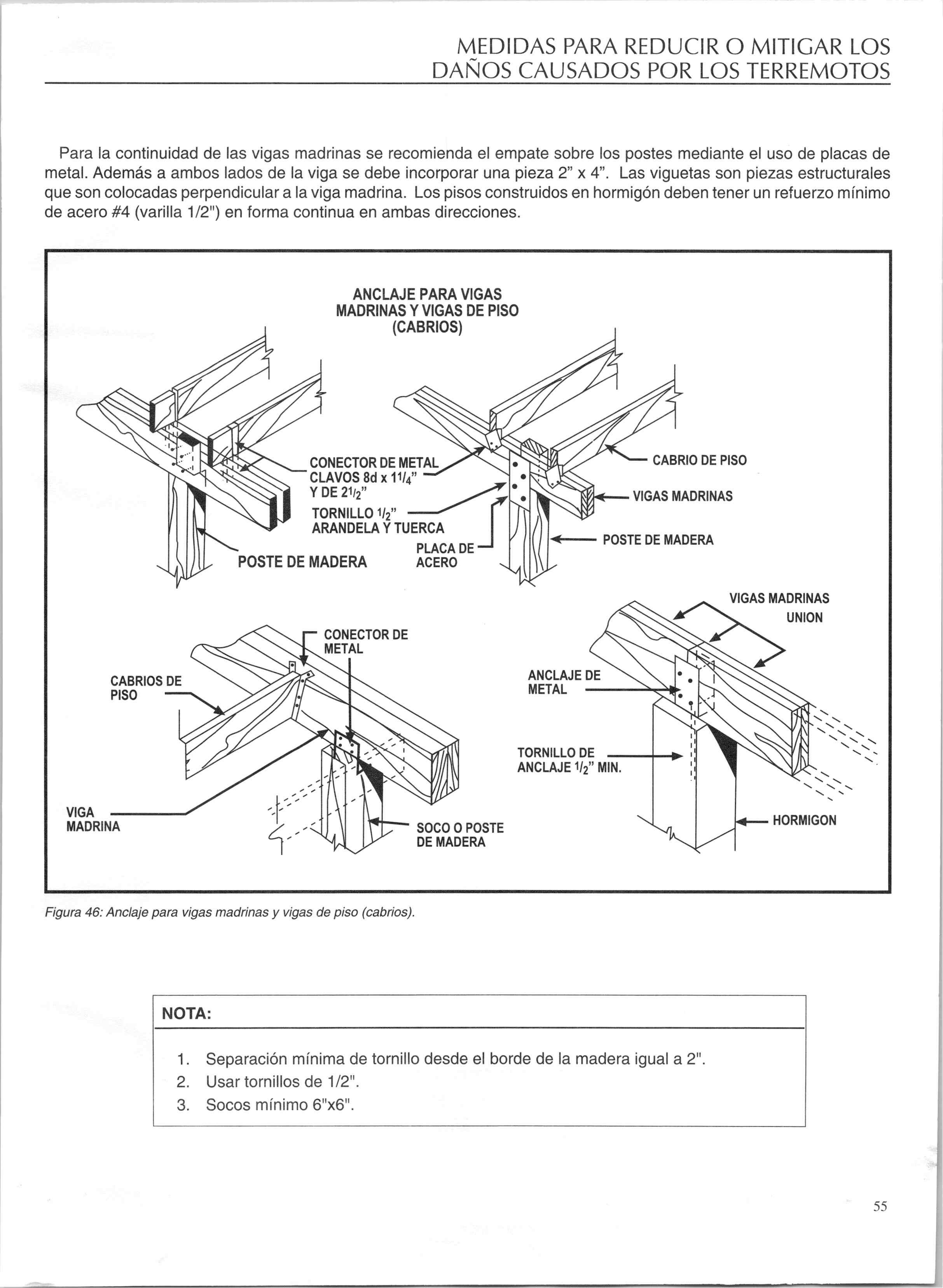 MEDIDAS PARA REDUCIR O MITIGAR LOS DAÑOS CAUSADOS POR LOS TERREMOTOS

Para la continuidad de las vigas madrinas se recomienda el empate sobre los postes mediante el uso de placas de metal. Además a ambos lados de la viga se debe incorporar una pieza 2" x 4". Las viguetas son piezas estructurales que son colocadas perpendicular a la viga madrina. Los pisos construidos en hormigón deben tener un refuerzo mínimo de acero #4 (varilla 1/2") en forma continua en ambas direcciones.

ANCLAJE PARA VIGAS MADRINAS Y VIGAS DE PISO (CABRIOS)

CONECTOR DE METAL
CLAVOS 8d x $1^1/_4$"
Y DE $2^1/_2$"
TORNILLO $^1/_2$"
ARANDELA Y TUERCA
PLACA DE ACERO
POSTE DE MADERA
CABRIO DE PISO
VIGAS MADRINAS
POSTE DE MADERA

CONECTOR DE METAL
CABRIOS DE PISO
VIGA MADRINA
SOCO O POSTE DE MADERA

VIGAS MADRINAS
UNION
ANCLAJE DE METAL
TORNILLO DE ANCLAJE $^1/_2$" MIN.
HORMIGON

Figura 46: Anclaje para vigas madrinas y vigas de piso (cabrios).

NOTA:

1. Separación mínima de tornillo desde el borde de la madera igual a 2".
2. Usar tornillos de 1/2".
3. Socos mínimo 6"x6".

55